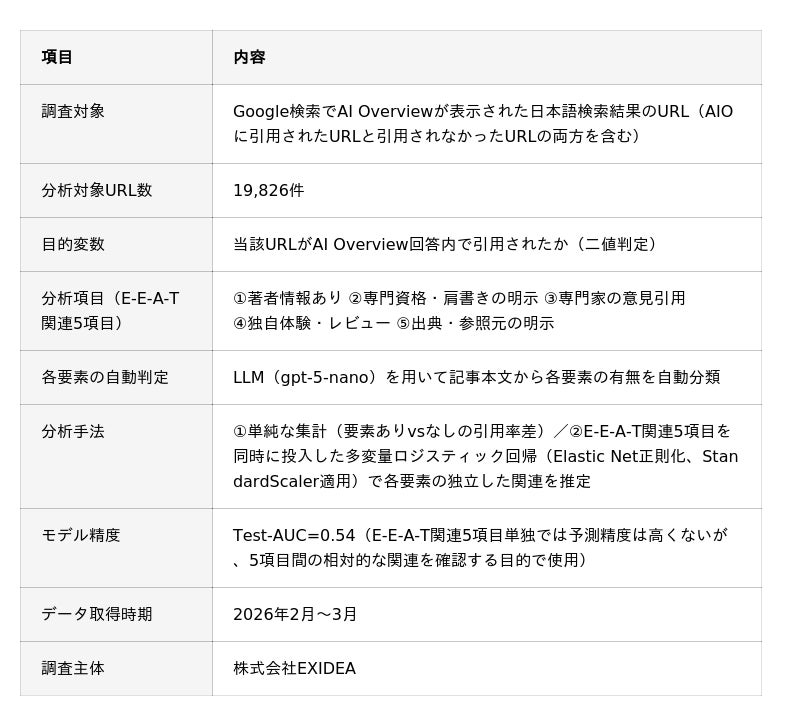 | 項目 | 内容 |
|---|---|
| 調査対象 | Google検索でAI Overviewが表示された日本語検索結果のURL（AIOに引用されたURLと引用されなかったURLの両方を含む） |
| 分析対象URL数 | 19,826件 |
| 目的変数 | 当該URLがAI Overview回答内で引用されたか（二値判定） |
| 分析項目（E-E-A-T関連5項目） | ①著者情報あり ②専門資格・肩書きの明示 ③専門家の意見引用 ④独自体験・レビュー ⑤出典・参照元の明示 |
| 各要素の自動判定 | LLM（gpt-5-nano）を用いて記事本文から各要素の有無を自動分類 |
| 分析手法 | ①単純な集計（要素ありvsなしの引用率差）／②E-E-A-T関連5項目を同時に投入した多変量ロジスティック回帰（Elastic Net正則化、StandardScaler適用）で各要素の独立した関連を推定 |
| モデル精度 | Test-AUC=0.54（E-E-A-T関連5項目単独では予測精度は高くないが、5項目間の相対的な関連を確認する目的で使用） |
| データ取得時期 | 2026年2月～3月 |
| 調査主体 | 株式会社EXIDEA |